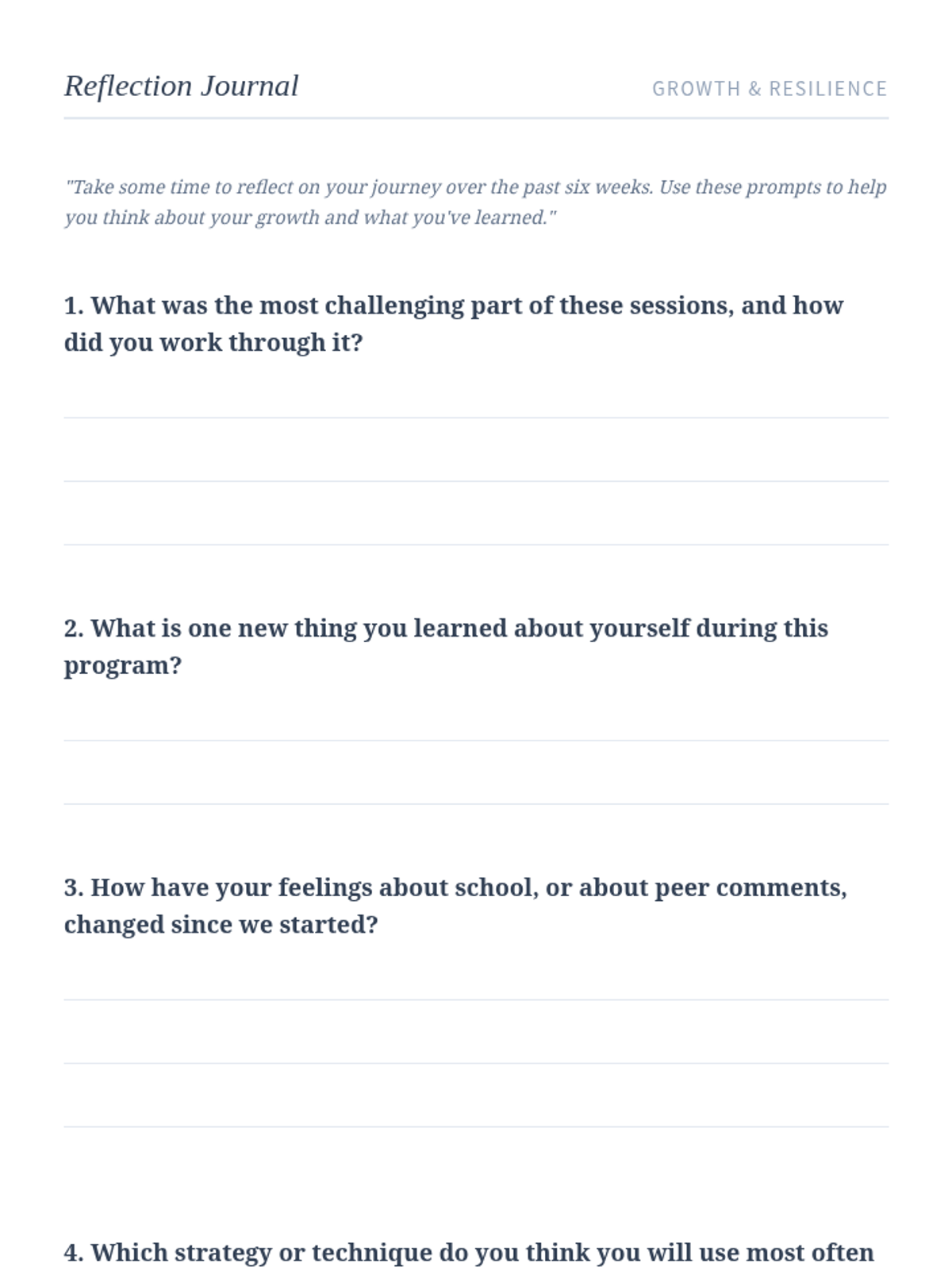 Reflection Journal

GROWTH & RESILIENCE

"Take some time to reflect on your journey over the past six weeks. Use these prompts to help you think about your growth and what you've learned."

1. What was the most challenging part of these sessions, and how did you work through it?

2. What is one new thing you learned about yourself during this program?

3. How have your feelings about school, or about peer comments, changed since we started?

4. Which strategy or technique do you think you will use most often